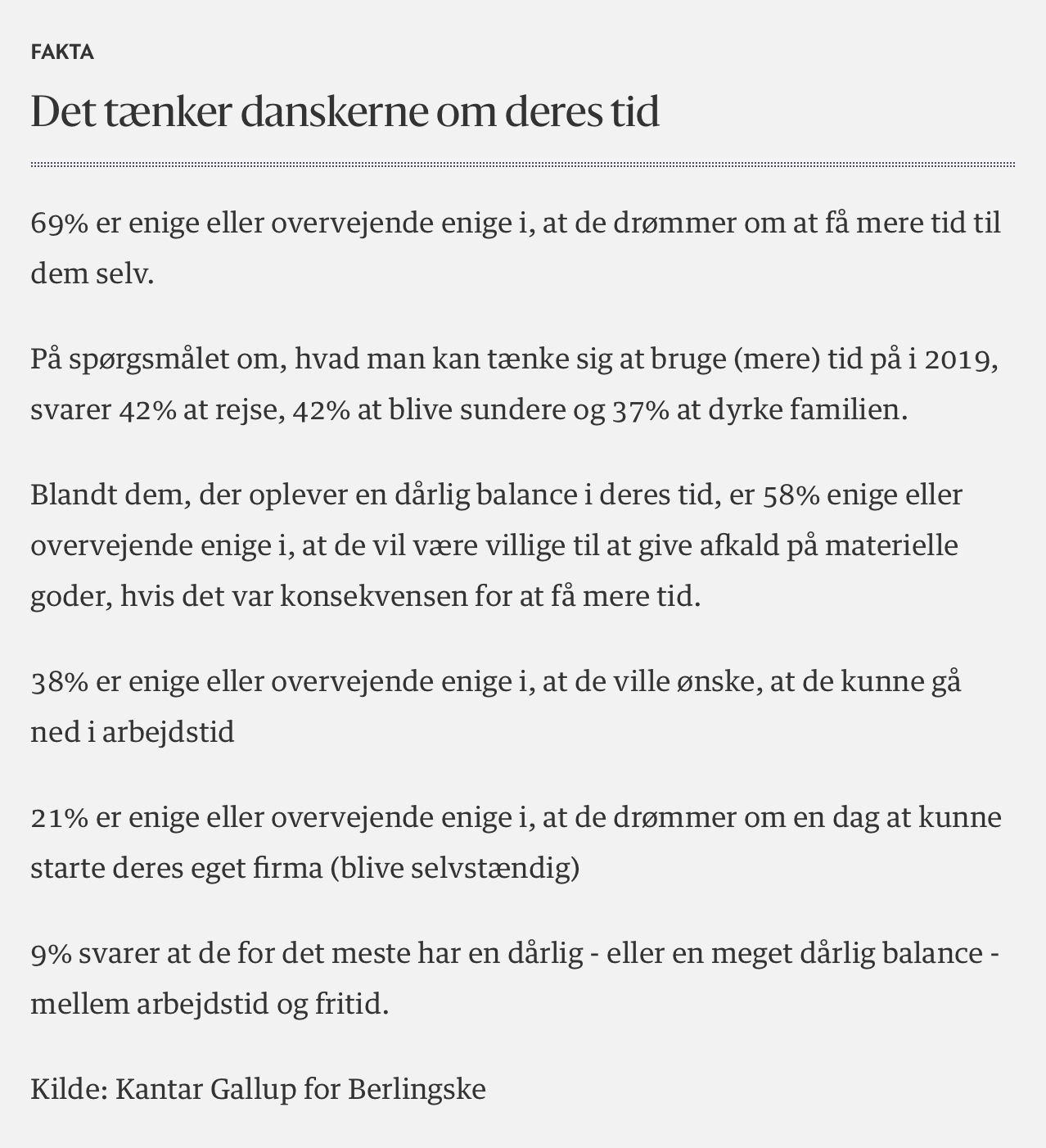 FAKTA

Det tænker danskerne om deres tid

69% er enige eller overvejende enige i, at de drømmer om at få mere tid til dem selv.

På spørgsmålet om, hvad man kan tænke sig at bruge (mere) tid på i 2019, svarer 42% at rejse, 42% at blive sundere og 37% at dyrke familien.

Blandt dem, der oplever en dårlig balance i deres tid, er 58% enige eller overvejende enige i, at de vil være villige til at give afkald på materielle goder, hvis det var konsekvensen for at få mere tid.

38% er enige eller overvejende enige i, at de ville ønske, at de kunne gå ned i arbejdstid

21% er enige eller overvejende enige i, at de drømmer om en dag at kunne starte deres eget firma (blive selvstændig)

9% svarer at de for det meste har en dårlig - eller en meget dårlig balance - mellem arbejdstid og fritid.

Kilde: Kantar Gallup for Berlingske